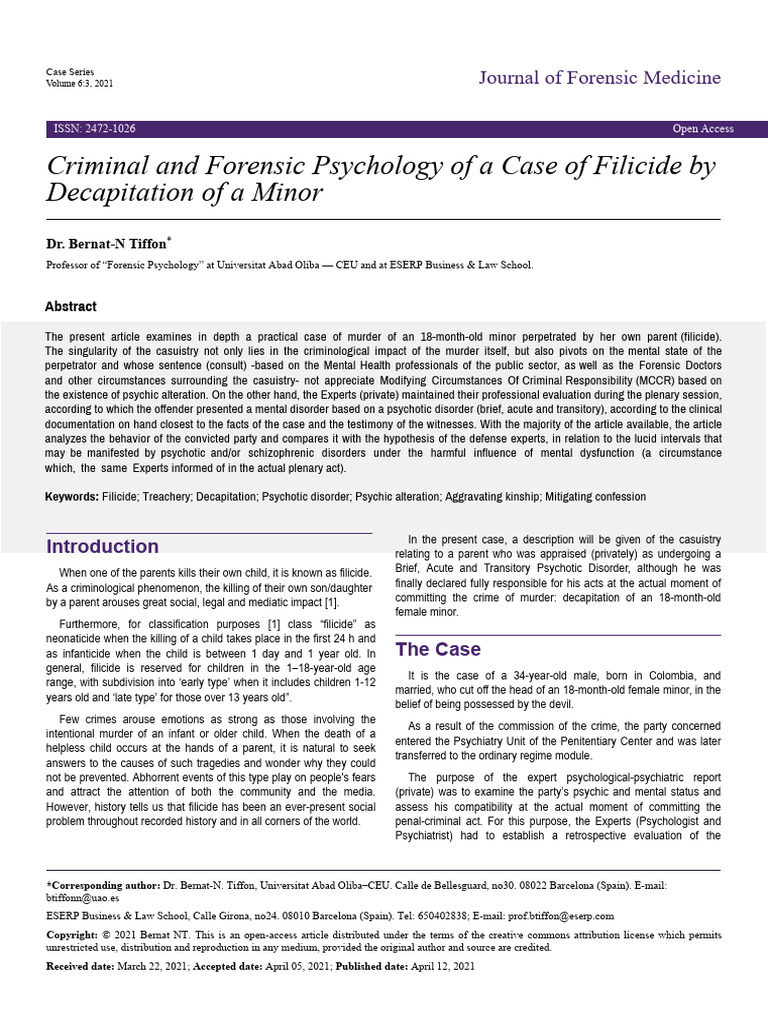 Case Series
Volume 6:3, 2021

Journal of Forensic Medicine

ISSN: 2472-1026

Open Access

Criminal and Forensic Psychology of a Case of Filicide by Decapitation of a Minor

Dr. Bernat-N Tiffon*

Professor of "Forensic Psychology" at Universitat Abad Oliba — CEU and at ESERP Business & Law School.

Abstract

The present article examines in depth a practical case of murder of an 18-month-old minor perpetrated by her own parent (filicide). The singularity of the casuistry not only lies in the criminological impact of the murder itself, but also pivots on the mental state of the perpetrator and whose sentence (consult) -based on the Mental Health professionals of the public sector, as well as the Forensic Doctors and other circumstances surrounding the casuistry- not appreciate Modifying Circumstances Of Criminal Responsibility (MCCR) based on the existence of psychic alteration. On the other hand, the Experts (private) maintained their professional evaluation during the plenary session, according to which the offender presented a mental disorder based on a psychotic disorder (brief, acute and transitory), according to the clinical documentation on hand closest to the facts of the case and the testimony of the witnesses. With the majority of the article available, the article analyzes the behavior of the convicted party and compares it with the hypothesis of the defense experts, in relation to the lucid intervals that may be manifested by psychotic and/or schizophrenic disorders under the harmful influence of mental dysfunction (a circumstance which, the same Experts informed of in the actual plenary act).

Keywords: Filicide; Treachery; Decapitation; Psychotic disorder; Psychic alteration; Aggravating kinship; Mitigating confession

Introduction

When one of the parents kills their own child, it is known as filicide. As a criminological phenomenon, the killing of their own son/daughter by a parent arouses great social, legal and mediatic impact [1].

Furthermore, for classification purposes [1] class "filicide" as neonaticide when the killing of a child takes place in the first 24 h and as infanticide when the child is between 1 day and 1 year old. In general, filicide is reserved for children in the 1–18-year-old age range, with subdivision into 'early type' when it includes children 1-12 years old and 'late type' for those over 13 years old".

Few crimes arouse emotions as strong as those involving the intentional murder of an infant or older child. When the death of a helpless child occurs at the hands of a parent, it is natural to seek answers to the causes of such tragedies and wonder why they could not be prevented. Abhorrent events of this type play on people's fears and attract the attention of both the community and the media. However, history tells us that filicide has been an ever-present social problem throughout recorded history and in all corners of the world.

In the present case, a description will be given of the casuistry relating to a parent who was appraised (privately) as undergoing a Brief, Acute and Transitory Psychotic Disorder, although he was finally declared fully responsible for his acts at the actual moment of committing the crime of murder: decapitation of an 18-month-old female minor.

The Case

It is the case of a 34-year-old male, born in Colombia, and married, who cut off the head of an 18-month-old female minor, in the belief of being possessed by the devil.

As a result of the commission of the crime, the party concerned entered the Psychiatry Unit of the Penitentiary Center and was later transferred to the ordinary regime module.

The purpose of the expert psychological-psychiatric report (private) was to examine the party's psychic and mental status and assess his compatibility at the actual moment of committing the penal-criminal act. For this purpose, the Experts (Psychologist and Psychiatrist) had to establish a retrospective evaluation of the

*Corresponding author: Dr. Bernat-N. Tiffon, Universitat Abad Oliba–CEU. Calle de Bellesguard, no30. 08022 Barcelona (Spain). E-mail: btiffonn@uao.es

ESERP Business & Law School, Calle Girona, no24. 08010 Barcelona (Spain). Tel: 650402838; E-mail: prof.btiffon@eserp.com

Copyright: © 2021 Bernat NT. This is an open-access article distributed under the terms of the creative commons attribution license which permits unrestricted use, distribution and reproduction in any medium, provided the original author and source are credited.

Received date: March 22, 2021; Accepted date: April 05, 2021; Published date: April 12, 2021